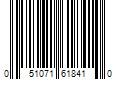 0 51071 61841 0